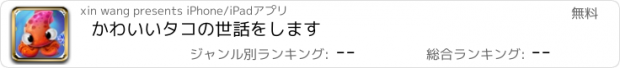 xin wang presents iPhone/iPadアプリ

無料

かわいいタコの世話をします

ジャンル別ランキング: --

総合ランキング: --